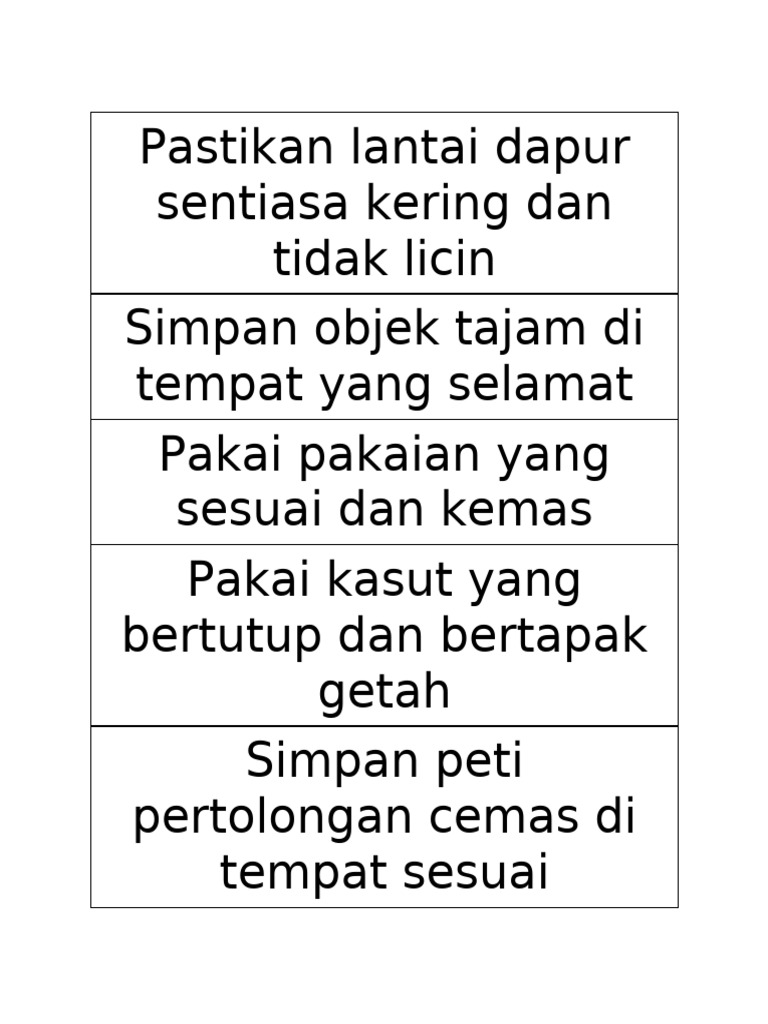 Pastikan lantai dapur sentiasa kering dan tidak licin

Simpan objek tajam di tempat yang selamat

Pakai pakaian yang sesuai dan kemas

Pakai kasut yang bertutup dan bertapak getah

Simpan peti pertolongan cemas di tempat sesuai